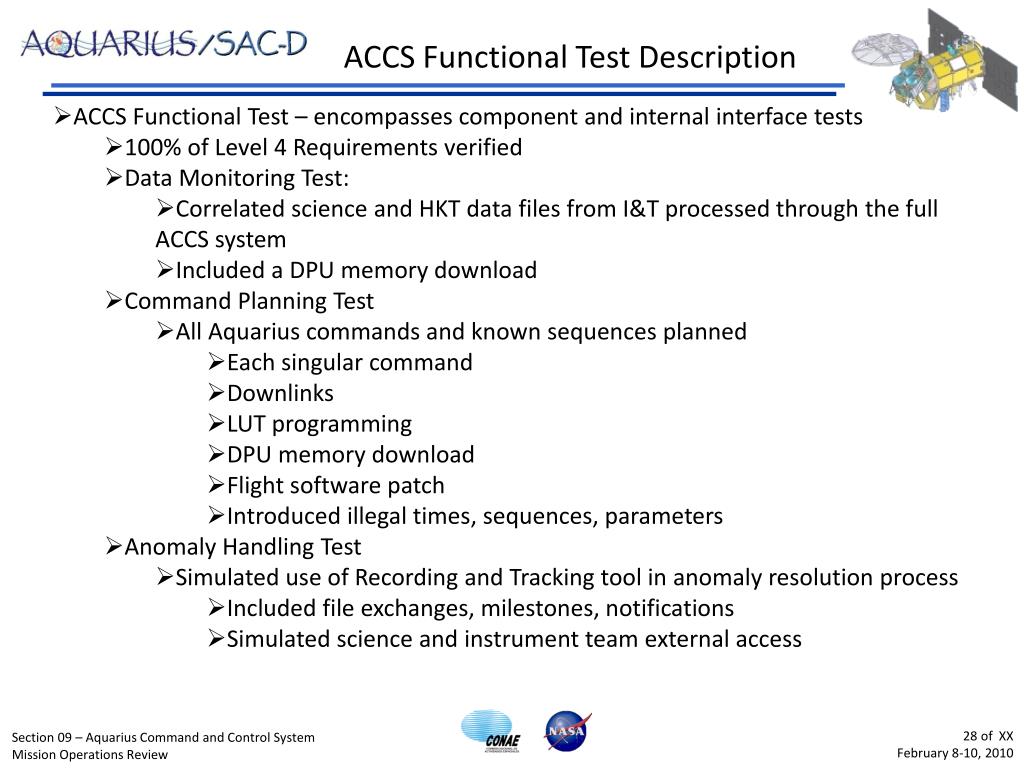 AQUARIUS/SAC-D

ACCS Functional Test Description

➢ACCS Functional Test – encompasses component and internal interface tests
➢100% of Level 4 Requirements verified
➢Data Monitoring Test:
➢Correlated science and HKT data files from I&T processed through the full ACCS system
➢Included a DPU memory download
➢Command Planning Test
➢All Aquarius commands and known sequences planned
➢Each singular command
➢Downlinks
➢LUT programming
➢DPU memory download
➢Flight software patch
➢Introduced illegal times, sequences, parameters
➢Anomaly Handling Test
➢Simulated use of Recording and Tracking tool in anomaly resolution process
➢Included file exchanges, milestones, notifications
➢Simulated science and instrument team external access

Section 09 – Aquarius Command and Control System
Mission Operations Review

CONAE

NASA

28 of XX
February 8-10, 2010